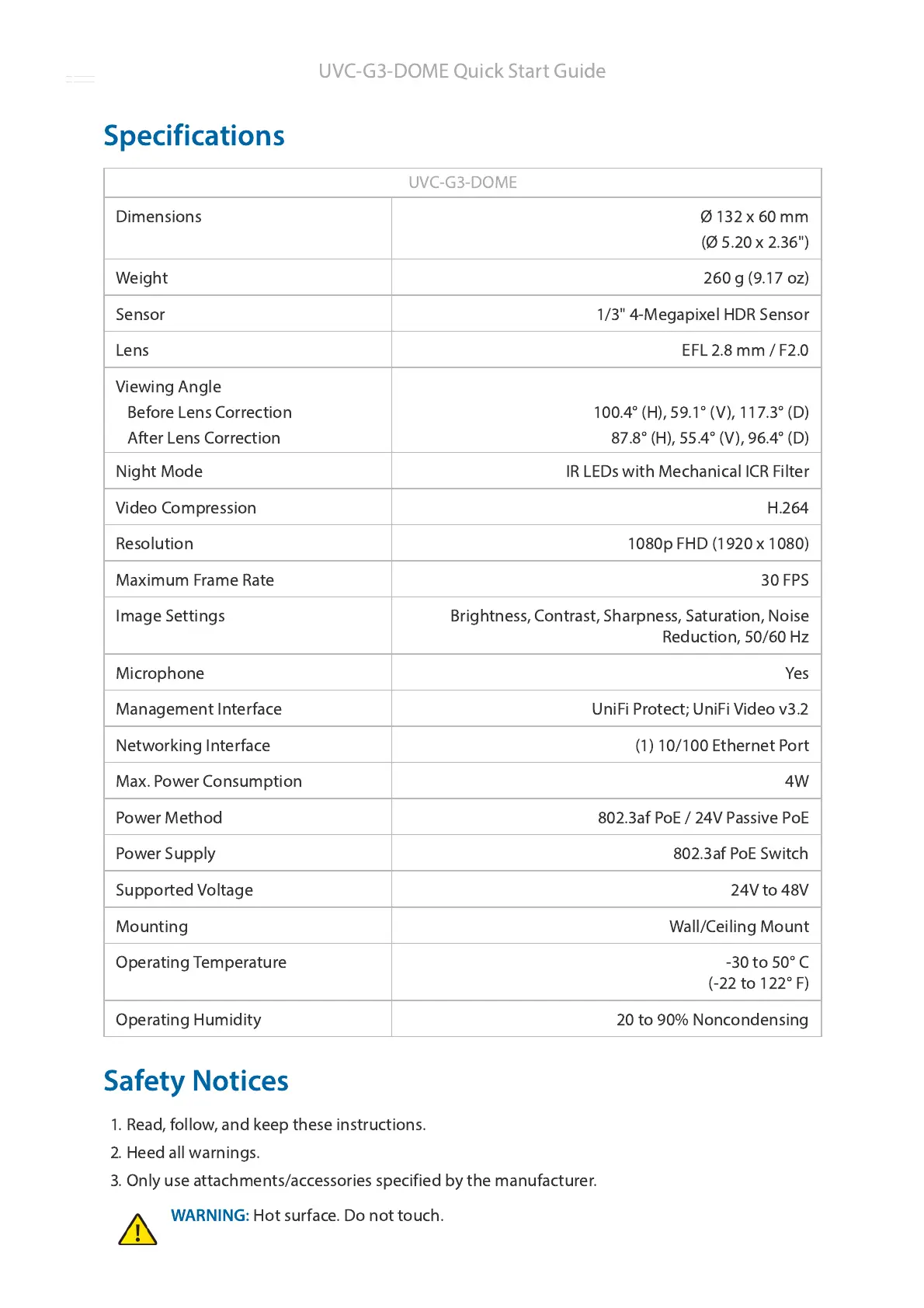 UVC-G3-DOME Quick Start Guide

Specifications

| UVC-G3-DOME | |
|---|---|
| Dimensions | Ø 132 x 60 mm (Ø 5.20 x 2.36") |
| Weight | 260 g (9.17 oz) |
| Sensor | 1/3" 4-Megapixel HDR Sensor |
| Lens | EFL 2.8 mm / F2.0 |
| Viewing Angle Before Lens Correction After Lens Correction | 100.4° (H), 59.1° (V), 117.3° (D) 87.8° (H), 55.4° (V), 96.4° (D) |
| Night Mode | IR LEDs with Mechanical ICR Filter |
| Video Compression | H.264 |
| Resolution | 1080p FHD (1920 x 1080) |
| Maximum Frame Rate | 30 FPS |
| Image Settings | Brightness, Contrast, Sharpness, Saturation, Noise Reduction, 50/60 Hz |
| Microphone | Yes |
| Management Interface | UniFi Protect; UniFi Video v3.2 |
| Networking Interface | (1) 10/100 Ethernet Port |
| Max. Power Consumption | 4W |
| Power Method | 802.3af PoE / 24V Passive PoE |
| Power Supply | 802.3af PoE Switch |
| Supported Voltage | 24V to 48V |
| Mounting | Wall/Ceiling Mount |
| Operating Temperature | -30 to 50° C (-22 to 122° F) |
| Operating Humidity | 20 to 90% Noncondensing |

Safety Notices

1. Read, follow, and keep these instructions.
2. Heed all warnings.
3. Only use attachments/accessories specified by the manufacturer.

WARNING: Hot surface. Do not touch.